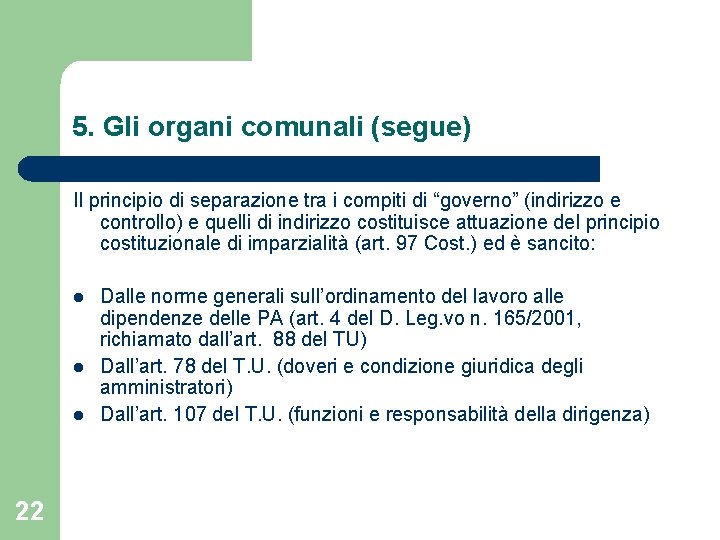 5. Gli organi comunali (segue)

Il principio di separazione tra i compiti di “governo” (indirizzo e controllo) e quelli di indirizzo costituisce attuazione del principio costituzionale di imparzialità (art. 97 Cost.) ed è sancito:

- Dalle norme generali sull’ordinamento del lavoro alle dipendenze delle PA (art. 4 del D. Leg.vo n. 165/2001, richiamato dall’art. 88 del TU)
- Dall’art. 78 del T.U. (doveri e condizione giuridica degli amministratori)
- Dall’art. 107 del T.U. (funzioni e responsabilità della dirigenza)

22